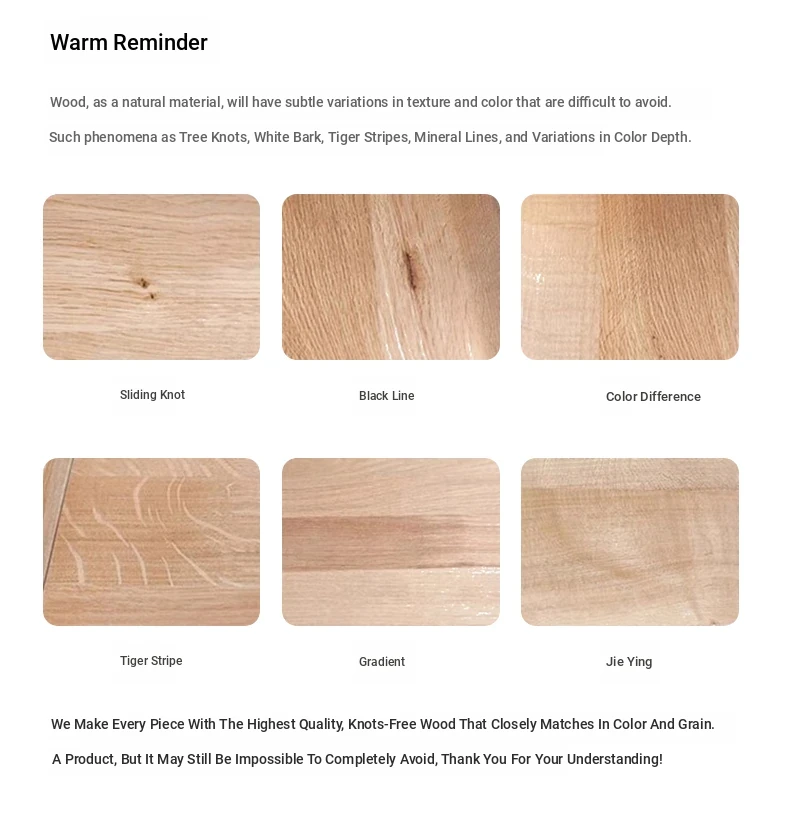 Warm Reminder

Wood, as a natural material, will have subtle variations in texture and color that are difficult to avoid.

Such phenomena as Tree Knots, White Bark, Tiger Stripes, Mineral Lines, and Variations in Color Depth.

Sliding Knot

Black Line

Color Difference

Tiger Stripe

Gradient

Jie Ying

We Make Every Piece With The Highest Quality, Knots-Free Wood That Closely Matches In Color And Grain.

A Product, But It May Still Be Impossible To Completely Avoid, Thank You For Your Understanding!